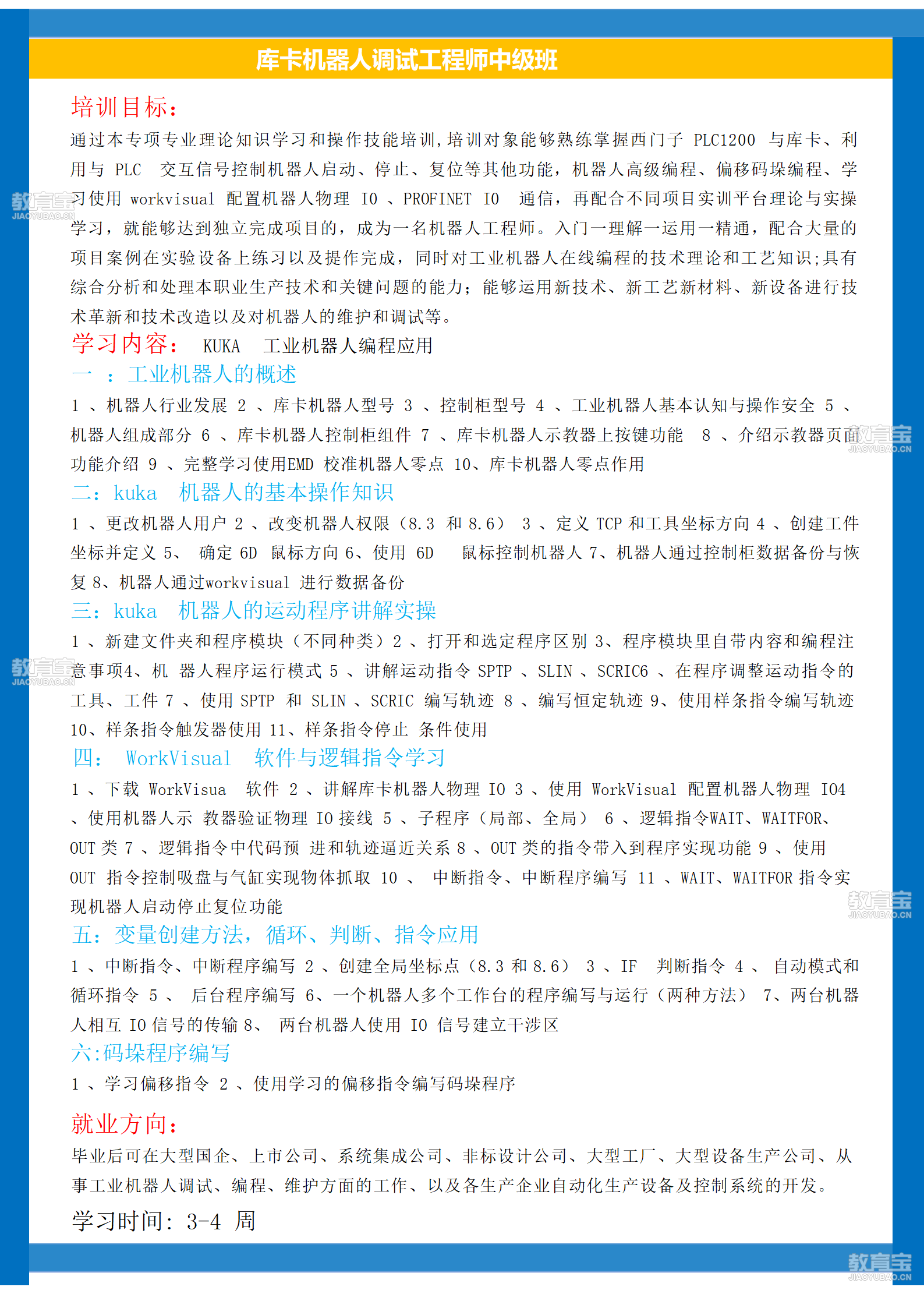 库卡机器人调试工程师中级班

培训目标：

通过本专项专业理论知识学习和操作技能培训，培训对象能够熟练掌握西门子 PLC1200 与库卡、利用与 PLC 交互信号控制机器人启动、停止、复位等其他功能，机器人高级编程、偏移码垛编程、学习使用 workvisual 配置机器人物理 IO 、PROFINET IO 通信，再配合不同项目实训平台理论与实操学习，就能够达到独立完成项目的，成为一名机器人工程师。入门一理解一运用一精通，配合大量的项目案例在实验设备上练习以及提作完成，同时对工业机器人在线编程的技术理论和工艺知识;具有综合分析和处理本职业生产技术和关键问题的能力；能够运用新技术、新工艺新材料、新设备进行技术革新和技术改造以及对机器人的维护和调试等。

学习内容： KUKA 工业机器人编程应用

一 ：工业机器人的概述

1 、机器人行业发展 2 、库卡机器人型号 3 、控制柜型号 4 、工业机器人基本认知与操作安全 5 、机器人组成部分 6 、库卡机器人控制柜组件 7 、库卡机器人示教器上按键功能 8 、介绍示教器页面功能介绍 9 、完整学习使用EMD 校准机器人零点 10、库卡机器人零点作用

二：kuka 机器人的基本操作知识

1 、更改机器人用户 2 、改变机器人权限（8.3 和 8.6） 3 、定义 TCP 和工具坐标方向 4 、创建工件坐标并定义 5、 确定 6D 鼠标方向 6、使用 6D 鼠标控制机器人 7、机器人通过控制柜数据备份与恢复 8、机器人通过workvisual 进行数据备份

三：kuka 机器人的运动程序讲解实操

1 、新建文件夹和程序模块（不同种类）2 、打开和选定程序区别 3、程序模块里自带内容和编程注意事项4、机 器人程序运行模式 5 、讲解运动指令 SPTP 、SLIN 、SCRIC6 、在程序调整运动指令的工具、工件 7 、使用 SPTP 和 SLIN 、SCRIC 编写轨迹 8 、编写恒定轨迹 9、使用样条指令编写轨迹 10、样条指令触发器使用 11、样条指令停止 条件使用

四： WorkVisual 软件与逻辑指令学习

1 、下载 WorkVisua 软件 2 、讲解库卡机器人物理 IO 3 、使用 WorkVisual 配置机器人物理 IO4 、使用机器人示 教器验证物理 IO 接线 5 、子程序（局部、全局） 6 、逻辑指令WAIT、WAITFOR、OUT 类 7 、逻辑指令中代码预 进和轨迹逼近关系 8 、OUT 类的指令带入到程序实现功能 9 、使用 OUT 指令控制吸盘与气缸实现物体抓取 10 、 中断指令、中断程序编写 11 、WAIT、WAITFOR 指令实现机器人启动停止复位功能

五：变量创建方法，循环、判断、指令应用

1 、中断指令、中断程序编写 2 、创建全局坐标点（8.3 和 8.6） 3 、IF 判断指令 4 、 自动模式和循环指令 5 、 后台程序编写 6、一个机器人多个工作台的程序编写与运行（两种方法） 7、两台机器人相互 IO 信号的传输 8、 两台机器人使用 IO 信号建立干涉区

六:码垛程序编写

1 、学习偏移指令 2 、使用学习的偏移指令编写码垛程序

就业方向：

毕业后可在大型国企、上市公司、系统集成公司、非标设计公司、大型工厂、大型设备生产公司、从事工业机器人调试、编程、维护方面的工作、以及各生产企业自动化生产设备及控制系统的开发。

学习时间：3-4 周

教育宝 JIAOYUBAO.CN